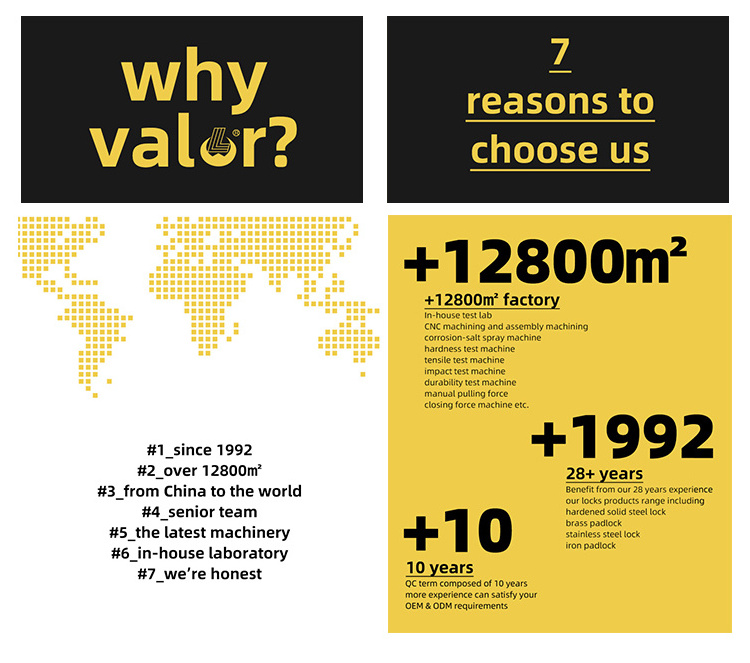 why valor?

7
reasons to
choose us

#1_since 1992
#2_over 12800㎡
#3_from China to the world
#4_senior team
#5_the latest machinery
#6_in-house laboratory
#7_we're honest

+12800m²

+12800m² factory
In-house test lab
CNC machining and assembly machining
corrosion-salt spray machine
hardness test machine
tensile test machine
impact test machine
durability test machine
manual pulling force
closing force machine etc.

+1992

28+ years
Benefit from our 28 years experience
our locks products range including
hardened solid steel lock
brass padlock
stainless steel lock
iron padlock

+10

10 years
QC term composed of 10 years
more experience can satisfy your
OEM & ODM requirements